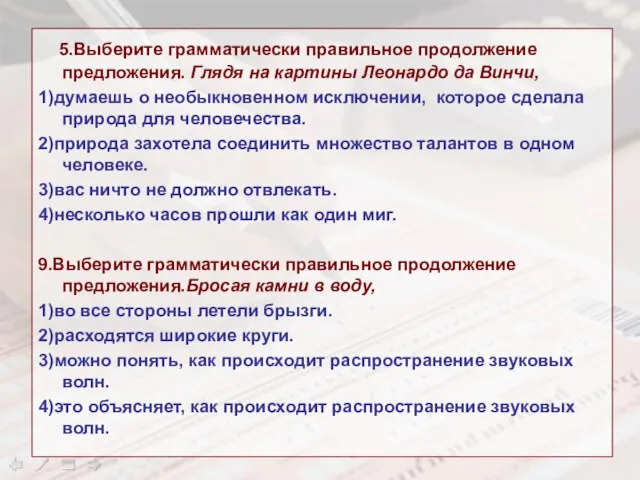 5.Выберите грамматически правильное продолжение предложения. Глядя на картины Леонардо да Винчи,

1)думаешь о необыкновенном исключении, которое сделала природа для человечества.

2)природа захотела соединить множество талантов в одном человеке.

3)вас ничто не должно отвлекать.

4)несколько часов прошли как один миг.

9.Выберите грамматически правильное продолжение предложения.Бросая камни в воду,

1)во все стороны летели брызги.

2)расходятся широкие круги.

3)можно понять, как происходит распространение звуковых волн.

4)это объясняет, как происходит распространение звуковых волн.